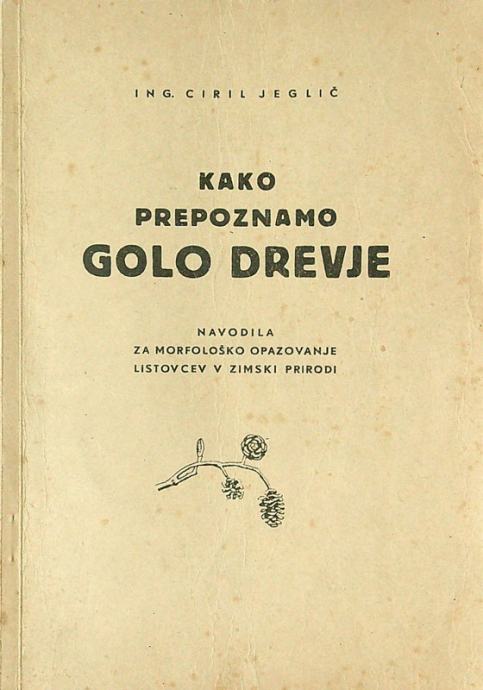 ING. CIRIL JEGLIČ

KAKO
PREPOZNAMO
GOLO DREVJE

NAVODILA
ZA MORFOLOŠKO OPAZOVANJE
LISTOVCEV V ZIMSKI PRIRODI